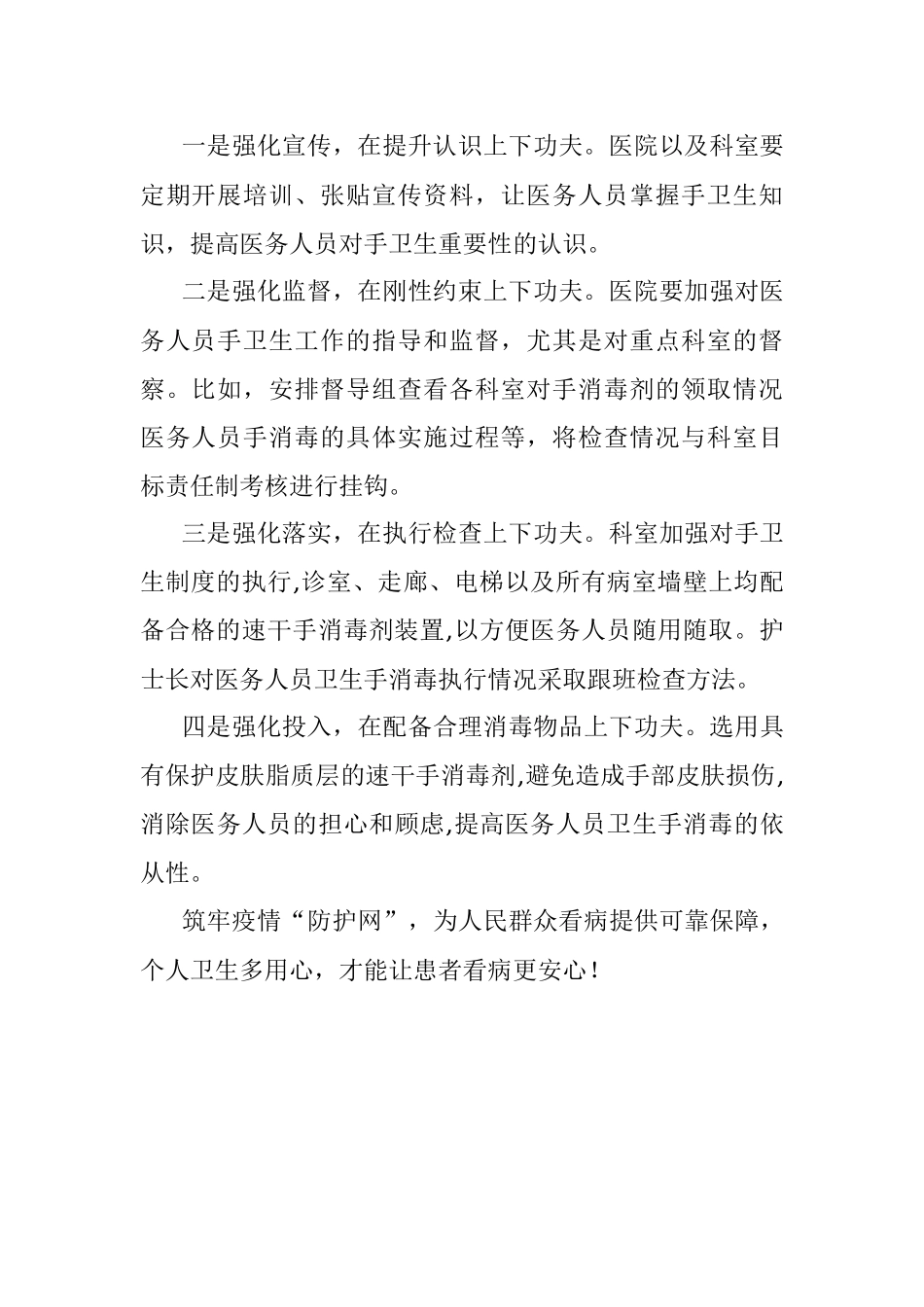 一是强化宣传，在提升认识上下功夫。医院以及科室要定期开展培训、张贴宣传资料，让医务人员掌握手卫生知识，提高医务人员对手卫生重要性的认识。

二是强化监督，在刚性约束上下功夫。医院要加强对医务人员手卫生工作的指导和监督，尤其是对重点科室的督察。比如，安排督导组查看各科室对手消毒剂的领取情况医务人员手消毒的具体实施过程等，将检查情况与科室目标责任制考核进行挂钩。

三是强化落实，在执行检查上下功夫。科室加强对手卫生制度的执行,诊室、走廊、电梯以及所有病室墙壁上均配备合格的速干手消毒剂装置,以方便医务人员随用随取。护士长对医务人员卫生手消毒执行情况采取跟班检查方法。

四是强化投入，在配备合理消毒物品上下功夫。选用具有保护皮肤脂质层的速干手消毒剂,避免造成手部皮肤损伤,消除医务人员的担心和顾虑,提高医务人员卫生手消毒的依从性。

筑牢疫情“防护网”，为人民群众看病提供可靠保障，个人卫生多用心，才能让患者看病更安心！